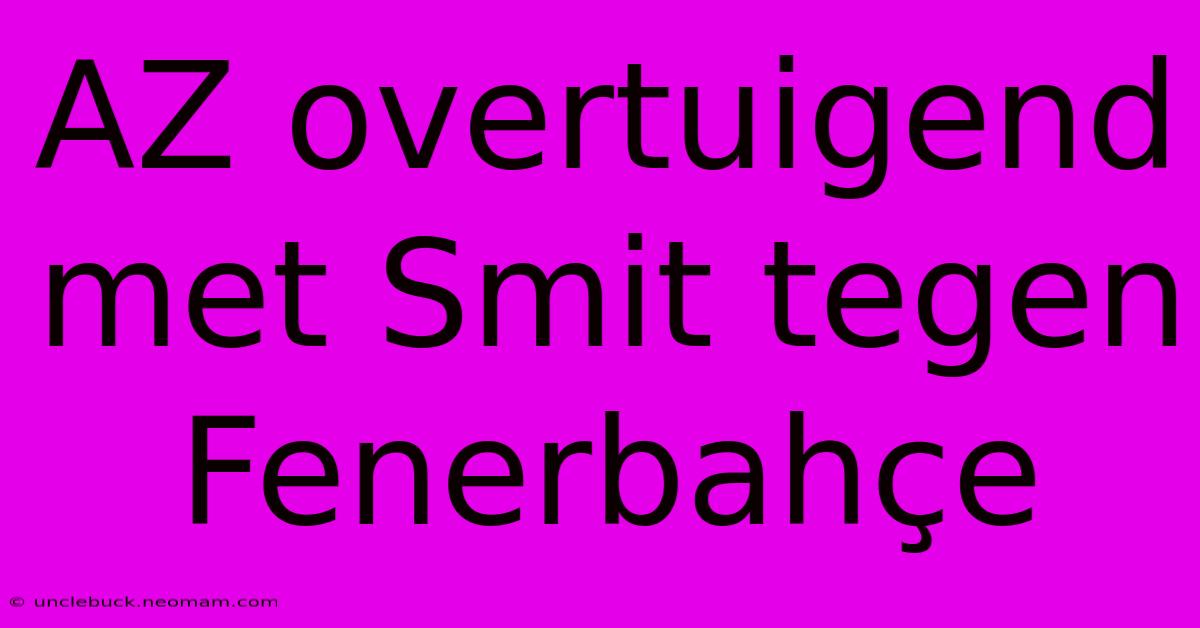 AZ overtuigend met Smit tegen Fenerbahçe

© unclebuck.neomam.com